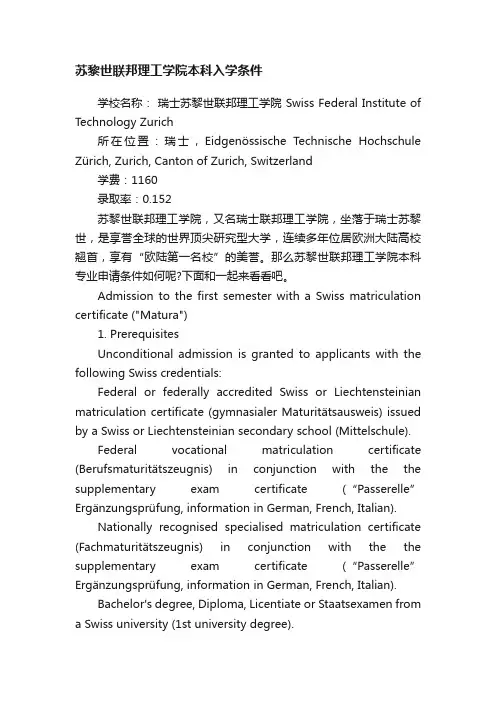 苏黎世联邦理工学院本科入学条件

学校名称： 瑞士苏黎世联邦理工学院 Swiss Federal Institute of Technology Zurich

所在位置：瑞士，Eidgenössische Technische Hochschule Zürich, Zurich, Canton of Zurich, Switzerland

学费：1160

录取率：0.152

苏黎世联邦理工学院，又名瑞士联邦理工学院，坐落于瑞士苏黎世，是享誉全球的世界顶尖研究型大学，连续多年位居欧洲大陆高校翘首，享有“欧陆第一名校”的美誉。那么苏黎世联邦理工学院本科专业申请条件如何呢?下面和一起来看看吧。

Admission to the first semester with a Swiss matriculation certificate ("Matura")

1. Prerequisites

Unconditional admission is granted to applicants with the following Swiss credentials:

Federal or federally accredited Swiss or Liechtensteinian matriculation certificate (gymnasialer Maturitätsausweis) issued by a Swiss or Liechtensteinian secondary school (Mittelschule).

Federal vocational matriculation certificate (Berufsmaturitätszeugnis) in conjunction with the the supplementary exam certificate (“Passerelle” Ergänzungsprüfung, information in German, French, Italian).

Nationally recognised specialised matriculation certificate (Fachmaturitätszeugnis) in conjunction with the the supplementary exam certificate (“Passerelle” Ergänzungsprüfung, information in German, French, Italian).

Bachelor's degree, Diploma, Licentiate or Staatsexamen from a Swiss university (1st university degree).